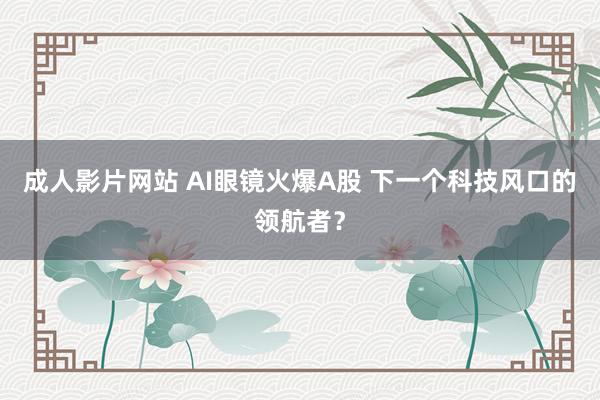 成人影片网站 AI眼镜火爆A股 下一个科技风口的领航者？